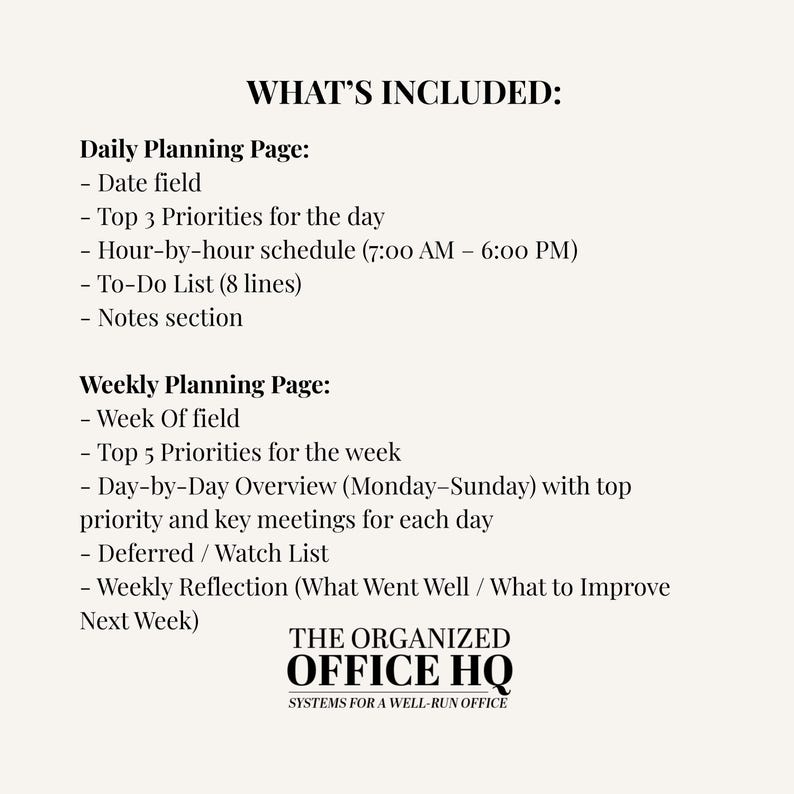 WHAT'S INCLUDED:

Daily Planning Page:
- Date field
- Top 3 Priorities for the day
- Hour-by-hour schedule (7:00 AM – 6:00 PM)
- To-Do List (8 lines)
- Notes section

Weekly Planning Page:
- Week Of field
- Top 5 Priorities for the week
- Day-by-Day Overview (Monday–Sunday) with top priority and key meetings for each day
- Deferred / Watch List
- Weekly Reflection (What Went Well / What to Improve Next Week)

THE ORGANIZED
OFFICE HQ
SYSTEMS FOR A WELL-RUN OFFICE